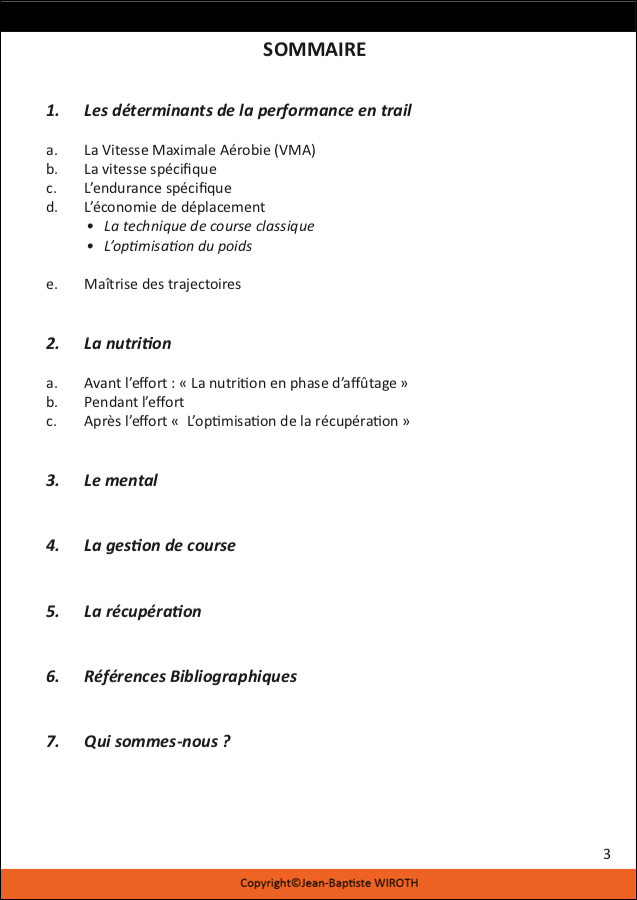 SOMMAIRE

1. Les déterminants de la performance en trail

a. La Vitesse Maximale Aérobie (VMA)
b. La vitesse spécifique
c. L'endurance spécifique
d. L'économie de déplacement
• La technique de course classique
• L'optimisation du poids

e. Maîtrise des trajectoires

2. La nutrition

a. Avant l'effort : « La nutrition en phase d'affûtage »
b. Pendant l'effort
c. Après l'effort « L'optimisation de la récupération »

3. Le mental

4. La gestion de course

5. La récupération

6. Références Bibliographiques

7. Qui sommes-nous ?

3

Copyright©Jean-Baptiste WIROTH